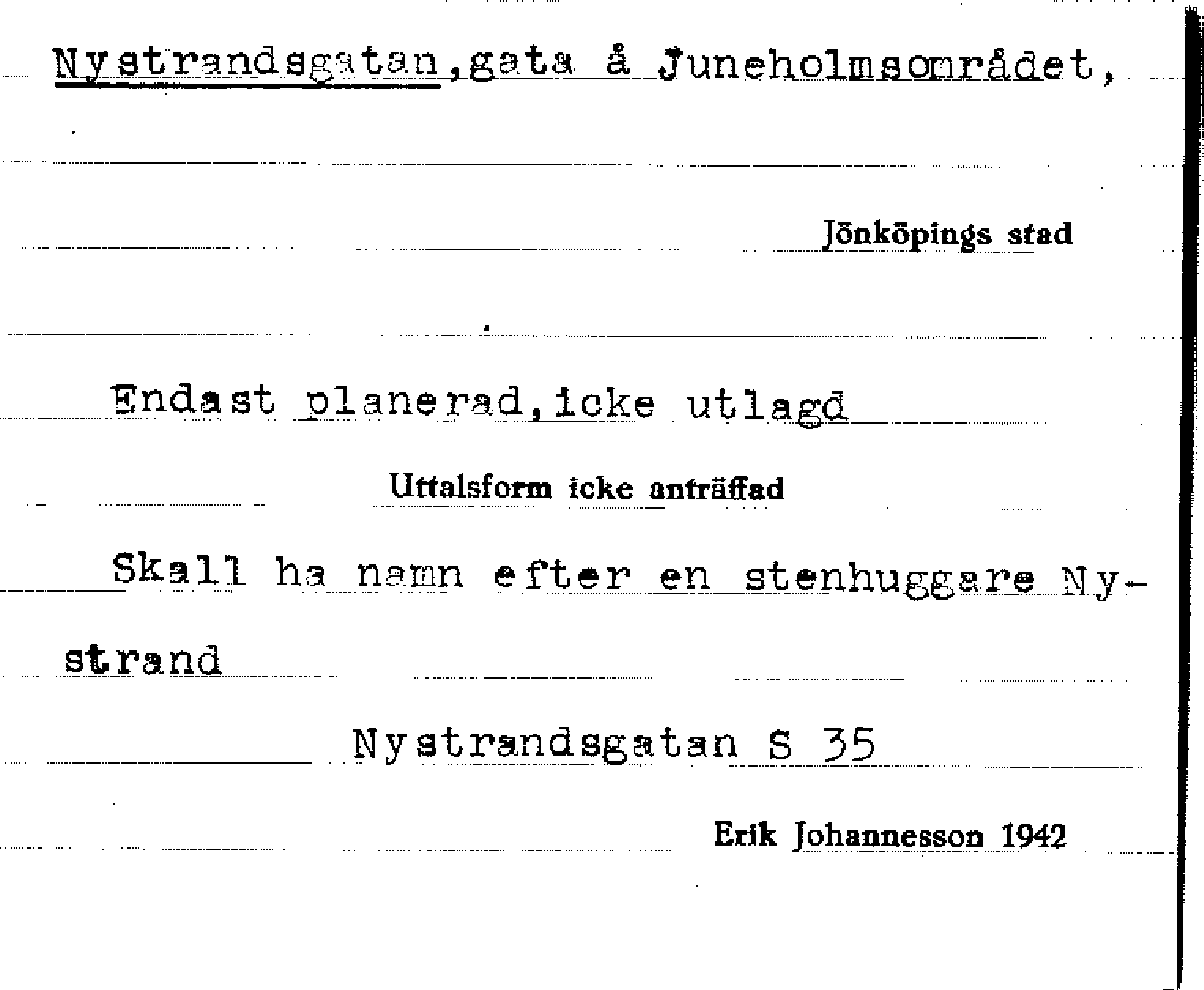 Nystrandsgatan,gata å Juneholmsområdet,

Jönköpings stad

Endast planerad,icke utlagd

Uttalsform icke anträffad

Skall ha namn efter en stenhuggare Nystrand

Nystrandsgatan S 35

Erik Johannesson 1942